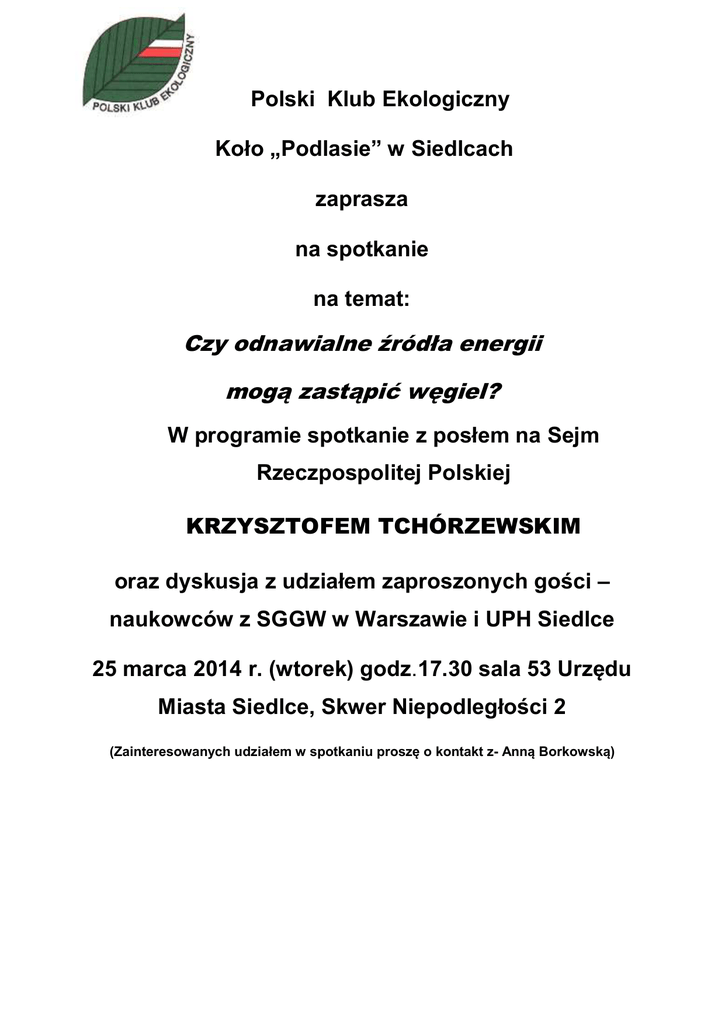 POLSKI KLUB EKOLOGICZNY

Polski Klub Ekologiczny

Koło „Podlasie” w Siedlcach

zaprasza

na spotkanie

na temat:

Czy odnawialne źródła energii

mogą zastąpić węgiel?

W programie spotkanie z posłem na Sejm Rzeczpospolitej Polskiej

KRZYSZTOFEM TCHÓRZEWSKIM

oraz dyskusja z udziałem zaproszonych gości – naukowców z SGGW w Warszawie i UPH Siedlce

25 marca 2014 r. (wtorek) godz.17.30 sala 53 Urzędu Miasta Siedlce, Skwer Niepodległości 2

(Zainteresowanych udziałem w spotkaniu proszę o kontakt z- Anną Borkowską)